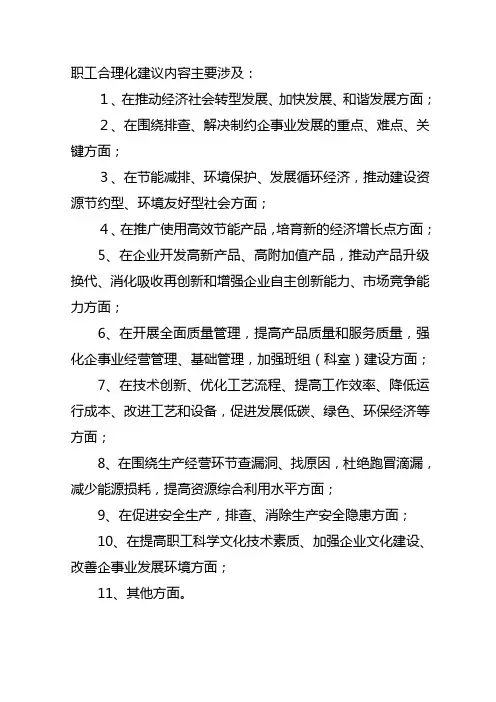 职工合理化建议内容主要涉及：

1、在推动经济社会转型发展、加快发展、和谐发展方面；

2、在围绕排查、解决制约企事业发展的重点、难点、关键方面；

3、在节能减排、环境保护、发展循环经济，推动建设资源节约型、环境友好型社会方面；

4、在推广使用高效节能产品，培育新的经济增长点方面；

5、在企业开发高新产品、高附加值产品，推动产品升级换代、消化吸收再创新和增强企业自主创新能力、市场竞争能力方面；

6、在开展全面质量管理，提高产品质量和服务质量，强化企事业经营管理、基础管理，加强班组（科室）建设方面；

7、在技术创新、优化工艺流程、提高工作效率、降低运行成本、改进工艺和设备，促进发展低碳、绿色、环保经济等方面；

8、在围绕生产经营环节查漏洞、找原因，杜绝跑冒滴漏，减少能源损耗，提高资源综合利用水平方面；

9、在促进安全生产，排查、消除生产安全隐患方面；

10、在提高职工科学文化技术素质、加强企业文化建设、改善企事业发展环境方面；

11、其他方面。